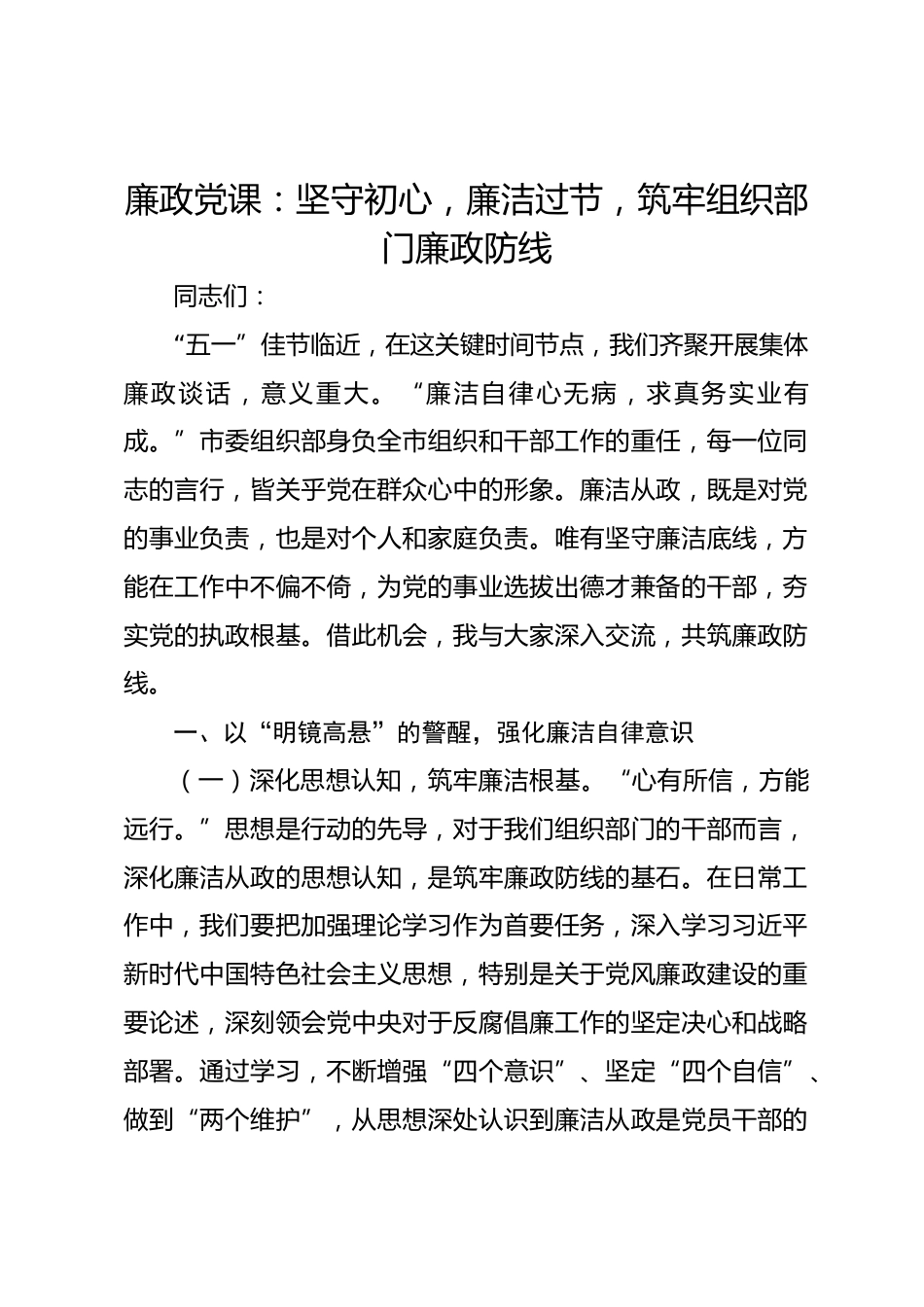 廉政党课：坚守初心，廉洁过节，筑牢组织部门廉政防线

同志们：

“五一”佳节临近，在这关键时间节点，我们齐聚开展集体廉政谈话，意义重大。“廉洁自律心无病，求真务实业有成。”市委组织部身负全市组织和干部工作的重任，每一位同志的言行，皆关乎党在群众心中的形象。廉洁从政，既是对党的事业负责，也是对个人和家庭负责。唯有坚守廉洁底线，方能在工作中不偏不倚，为党的事业选拔出德才兼备的干部，夯实党的执政根基。借此机会，我与大家深入交流，共筑廉政防线。

一、以“明镜高悬”的警醒，强化廉洁自律意识

（一）深化思想认知，筑牢廉洁根基。“心有所信，方能远行。”思想是行动的先导，对于我们组织部门的干部而言，深化廉洁从政的思想认知，是筑牢廉政防线的基石。在日常工作中，我们要把加强理论学习作为首要任务，深入学习习近平新时代中国特色社会主义思想，特别是关于党风廉政建设的重要论述，深刻领会党中央对于反腐倡廉工作的坚定决心和战略部署。通过学习，不断增强“四个意识”、坚定“四个自信”、做到“两个维护”，从思想深处认识到廉洁从政是党员干部的